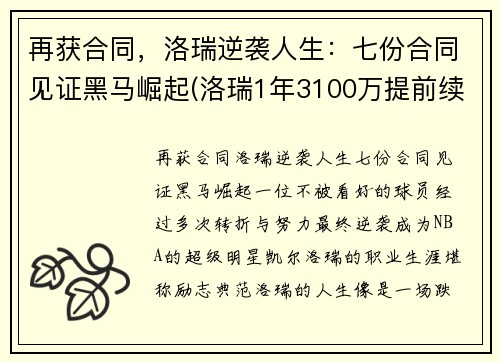 再获合同，洛瑞逆袭人生：七份合同见证黑马崛起(洛瑞1年3100万提前续

再获合同洛瑞逆袭人生七份合同见证黑马崛起一位不被看好的球员经过多次转折与努力最终逆袭成为NBA的超级明星凯尔洛瑞的职业生涯堪称励志典范洛瑞的人生像是一场跌